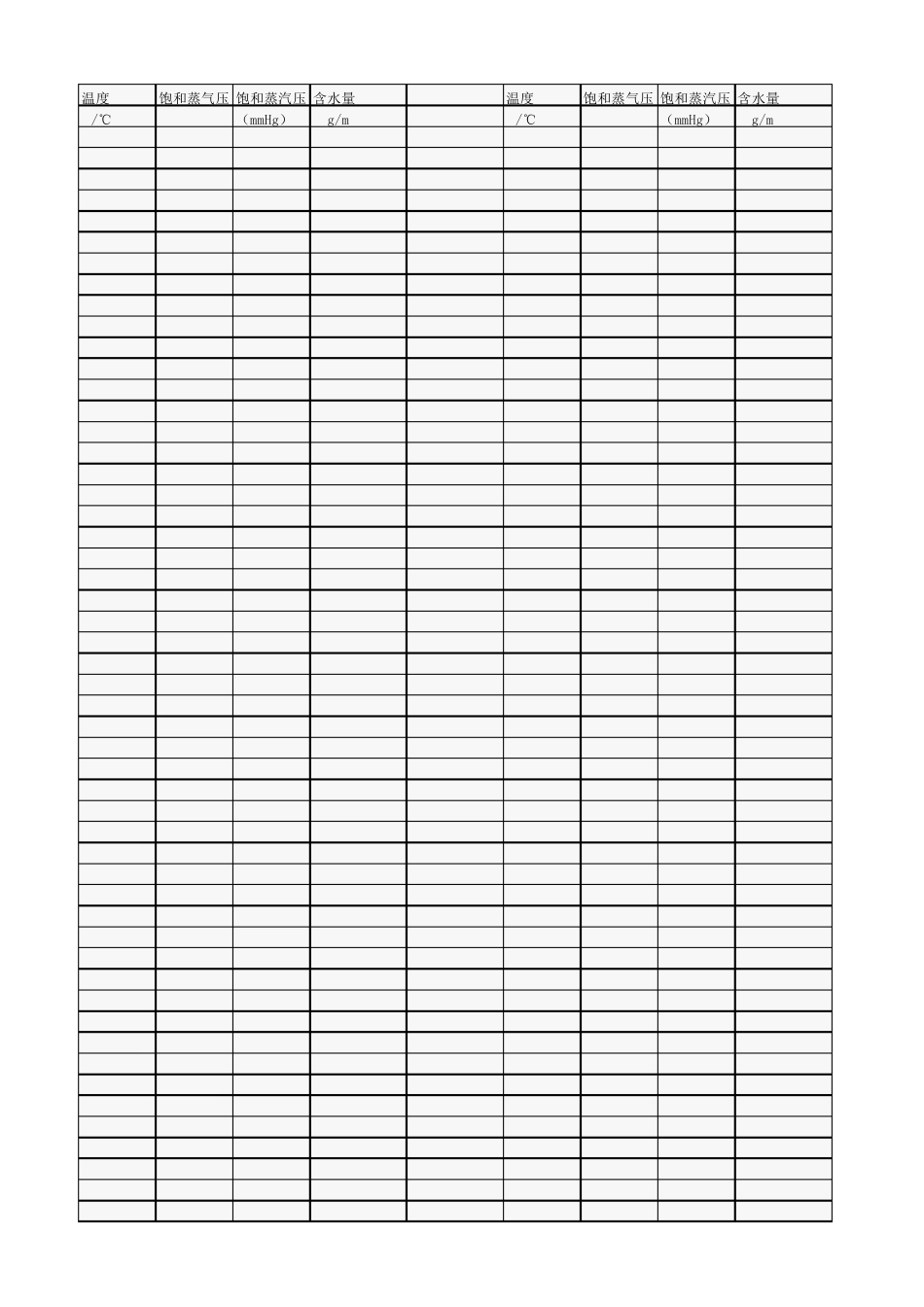 | 温度 | 饱和蒸气压 | 饱和蒸汽压 | 含水量 | | 温度 | 饱和蒸气压 | 饱和蒸汽压 | 含水量 |
|---|---|---|---|---|---|---|---|---|
| /℃ | | （mmHg） | g/m | | /℃ | | （mmHg） | g/m |